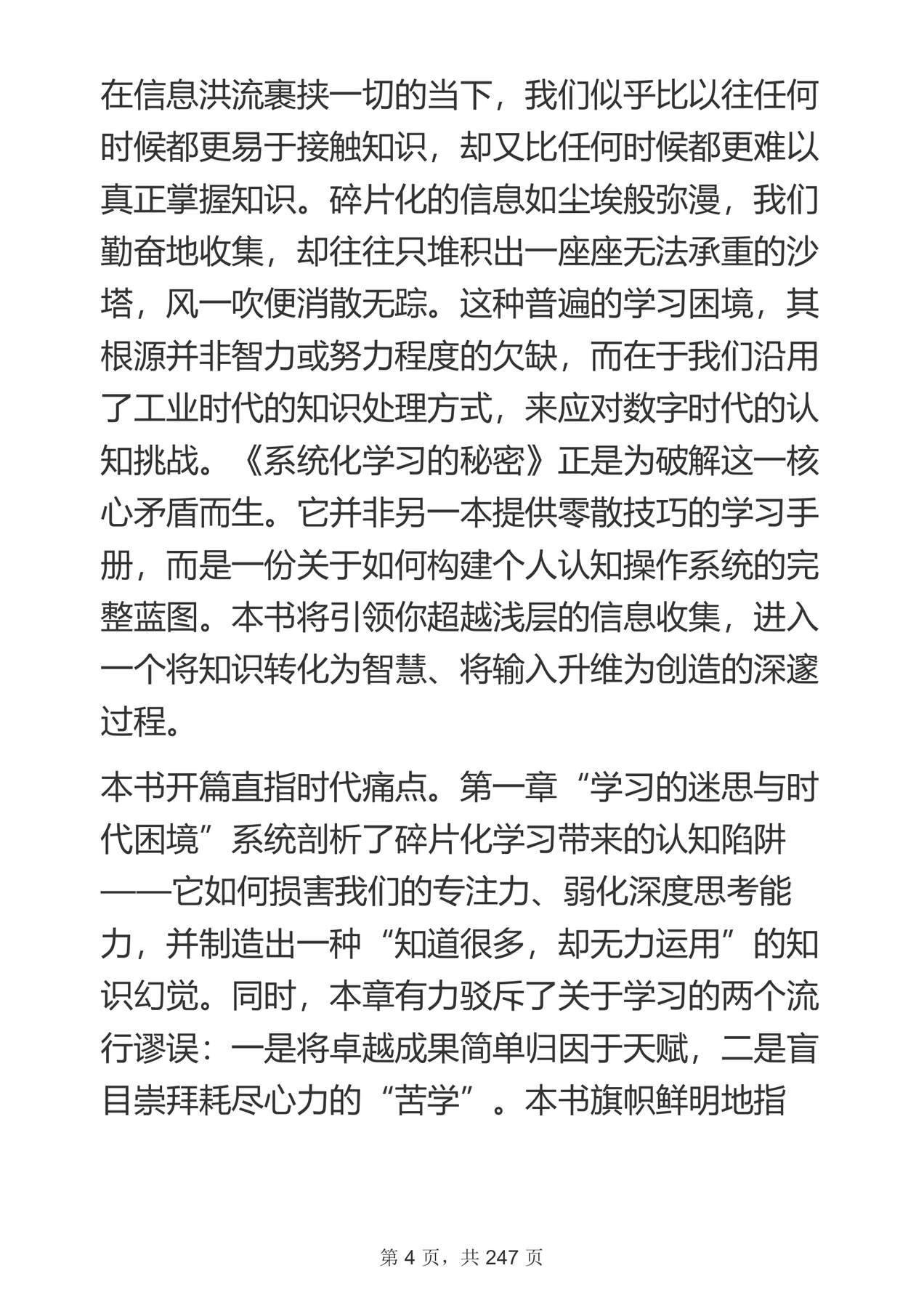 在信息洪流裹挟一切的当下，我们似乎比以往任何时候都更易于接触知识，却又比任何时候都更难以真正掌握知识。碎片化的信息如尘埃般弥漫，我们勤奋地收集，却往往只堆积出一座座无法承重的沙塔，风一吹便消散无踪。这种普遍的学习困境，其根源并非智力或努力程度的欠缺，而在于我们沿用了工业时代的知识处理方式，来应对数字时代的认知挑战。《系统化学习的秘密》正是为破解这一核心矛盾而生。它并非另一本提供零散技巧的学习手册，而是一份关于如何构建个人认知操作系统的完整蓝图。本书将引领你超越浅层的信息收集，进入一个将知识转化为智慧、将输入升维为创造的深邃过程。

本书开篇直指时代痛点。第一章“学习的迷思与时代困境”系统剖析了碎片化学习带来的认知陷阱——它如何损害我们的专注力、弱化深度思考能力，并制造出一种“知道很多，却无力运用”的知识幻觉。同时，本章有力驳斥了关于学习的两个流行谬误：一是将卓越成果简单归因于天赋，二是盲目崇拜耗尽心力的“苦学”。本书旗帜鲜明地指

第4页，共247页